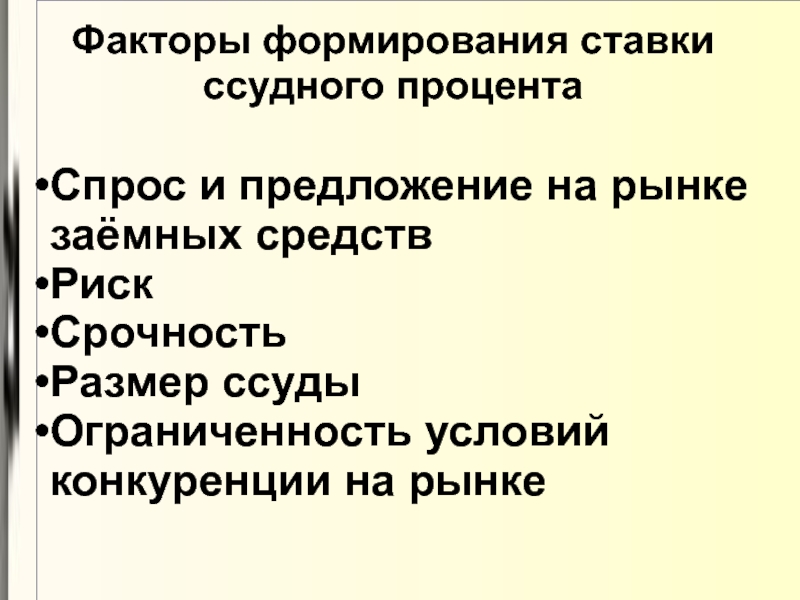 Факторы формирования ставки ссудного процента

•Спрос и предложение на рынке заёмных средств
•Риск
•Срочность
•Размер ссуды
•Ограниченность условий конкуренции на рынке